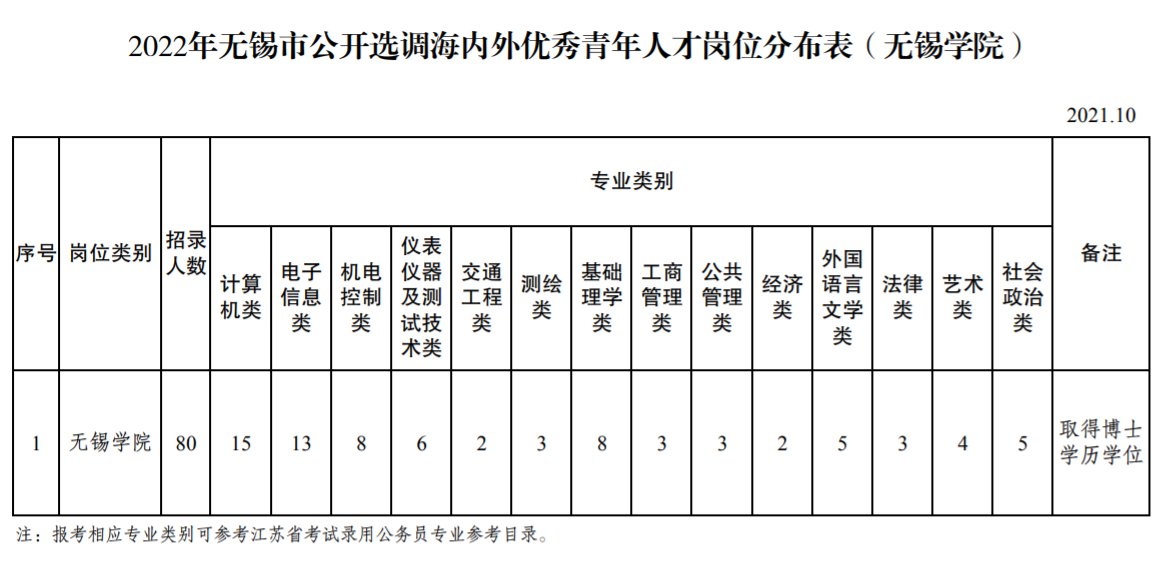 2022年无锡市公开选调海内外优秀青年人才岗位分布表（无锡学院）

2021.10

| 序号 | 岗位类别 | 招录人数 | 专业类别 | | | | | | | | | | | | | | 备注 |
|---|---|---|---|---|---|---|---|---|---|---|---|---|---|---|---|---|---|
| | | | 计算机类 | 电子信息类 | 机电控制类 | 仪表仪器及测试技术类 | 交通工程类 | 测绘类 | 基础理学类 | 工商管理类 | 公共管理类 | 经济类 | 外国语言文学类 | 法律类 | 艺术类 | 社会政治类 | |
| 1 | 无锡学院 | 80 | 15 | 13 | 8 | 6 | 2 | 3 | 8 | 3 | 3 | 2 | 5 | 3 | 4 | 5 | 取得博士学历学位 |

注：报考相应专业类别可参考江苏省考试录用公务员专业参考目录。